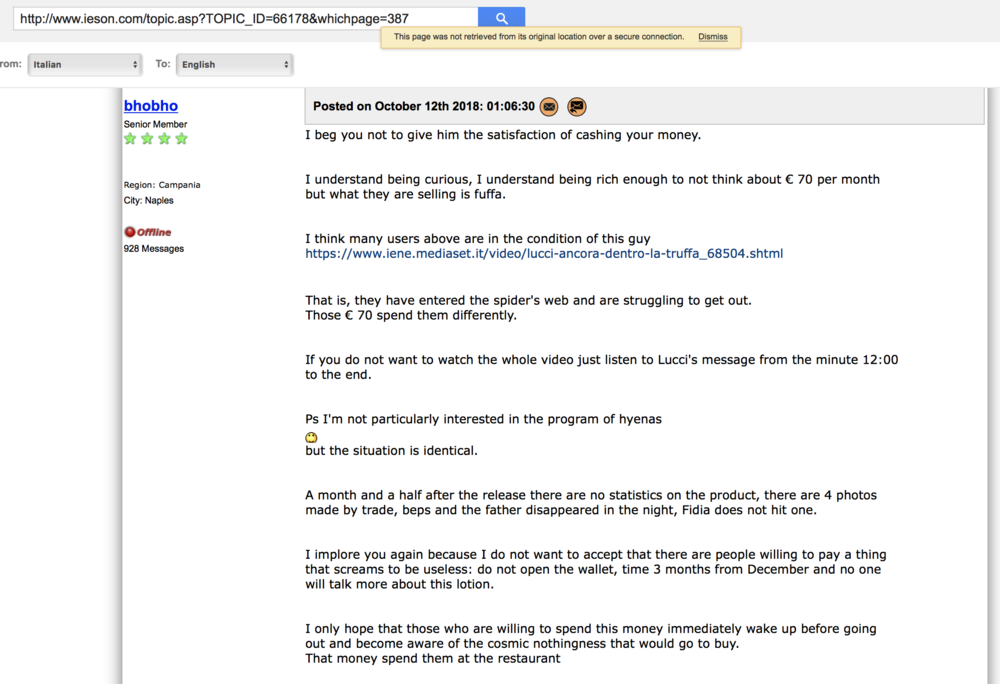 http://www.ieson.com/topic.asp?TOPIC_ID=66178&whichpage=387

This page was not retrieved from its original location over a secure connection. Dismiss

rom: Italian To: English

bhobho
Senior Member

Region: Campania
City: Naples

Offline
928 Messages

Posted on October 12th 2018: 01:06:30

I beg you not to give him the satisfaction of cashing your money.

I understand being curious, I understand being rich enough to not think about € 70 per month but what they are selling is fuffa.

I think many users above are in the condition of this guy
https://www.iene.mediaset.it/video/lucci-ancora-dentro-la-truffa_68504.shtml

That is, they have entered the spider's web and are struggling to get out.
Those € 70 spend them differently.

If you do not want to watch the whole video just listen to Lucci's message from the minute 12:00 to the end.

Ps I'm not particularly interested in the program of hyenas
but the situation is identical.

A month and a half after the release there are no statistics on the product, there are 4 photos made by trade, beps and the father disappeared in the night, Fidia does not hit one.

I implore you again because I do not want to accept that there are people willing to pay a thing that screams to be useless: do not open the wallet, time 3 months from December and no one will talk more about this lotion.

I only hope that those who are willing to spend this money immediately wake up before going out and become aware of the cosmic nothingness that would go to buy.
That money spend them at the restaurant